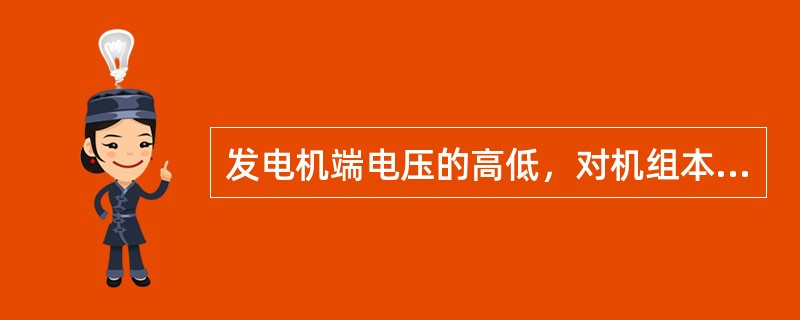 发电机端电压的高低，对机组本...